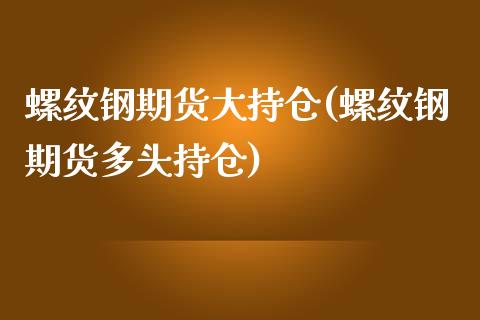 螺纹钢期货大持仓(螺纹钢期货多头持仓)